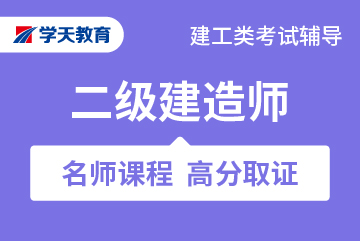 学天教育

建工类考试辅导

二级建造师

名师课程 高分取证